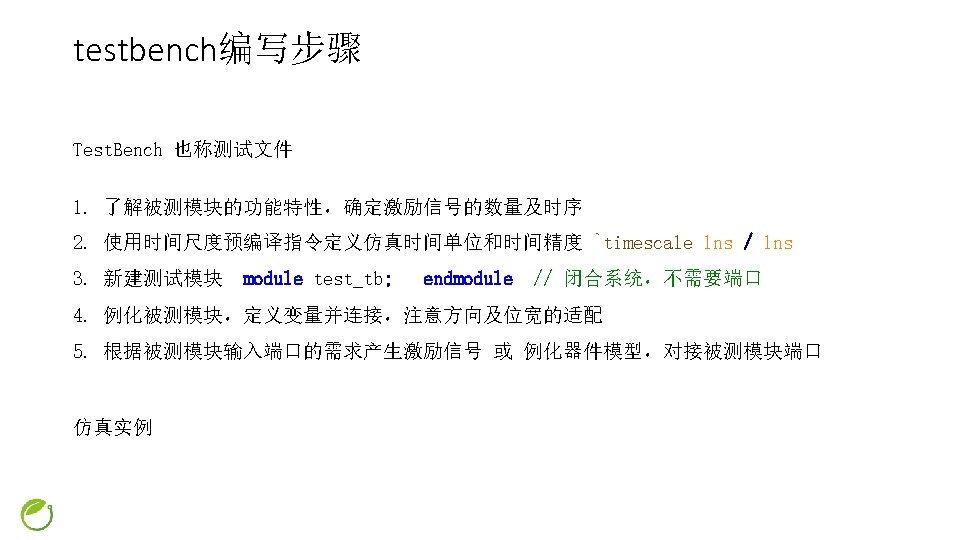 testbench编写步骤

TestBench 也称测试文件

1. 了解被测模块的功能特性，确定激励信号的数量及时序
2. 使用时间尺度预编译指令定义仿真时间单位和时间精度 `timescale 1ns / 1ns
3. 新建测试模块 module test_tb; endmodule // 闭合系统，不需要端口
4. 例化被测模块，定义变量并连接，注意方向及位宽的适配
5. 根据被测模块输入端口的需求产生激励信号 或 例化器件模型，对接被测模块端口

仿真实例